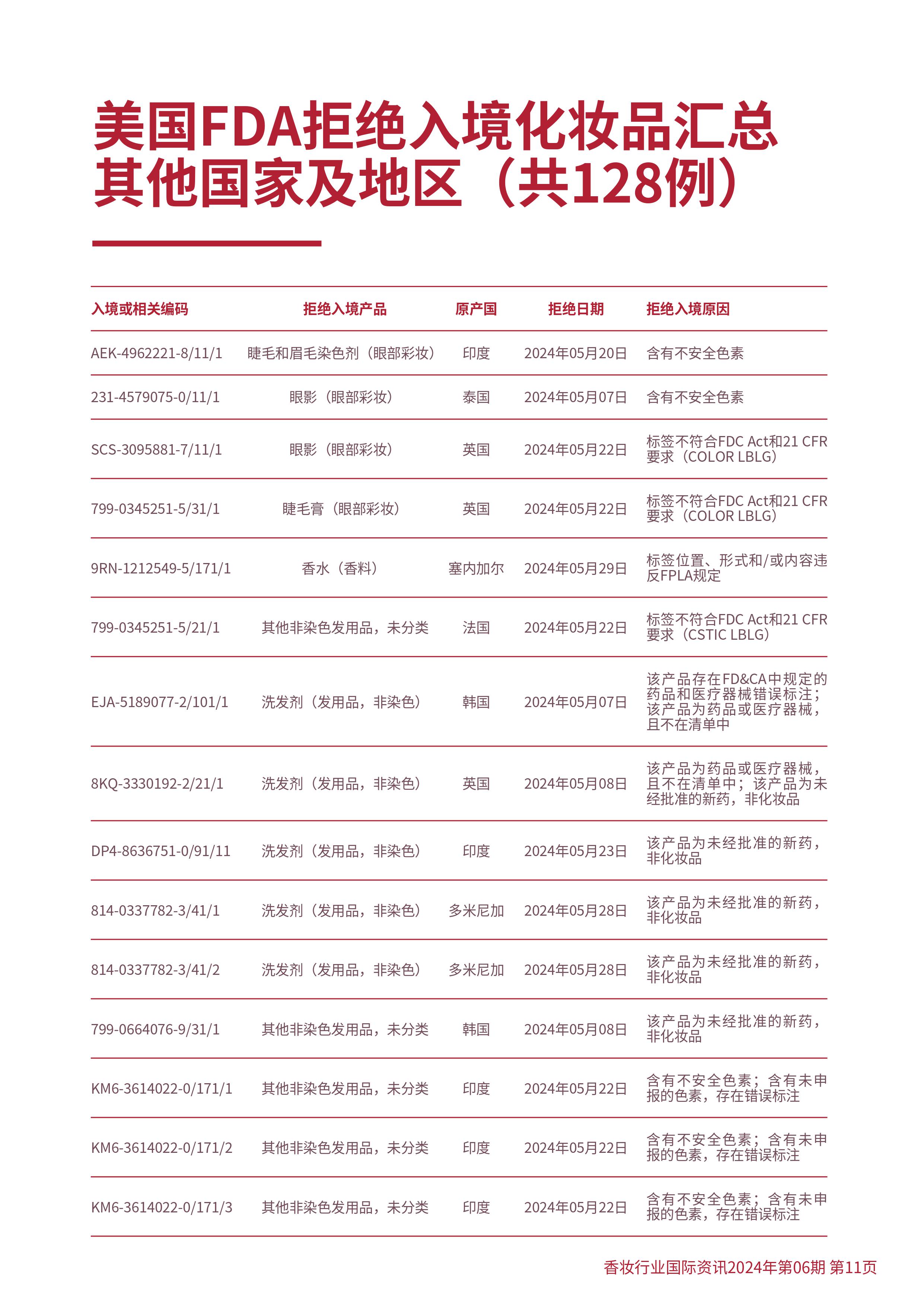 美国FDA拒绝入境化妆品汇总
其他国家及地区（共128例）

| 入境或相关编码 | 拒绝入境产品 | 原产国 | 拒绝日期 | 拒绝入境原因 |
|---|---|---|---|---|
| AEK-4962221-8/11/1 | 睫毛和眉毛染色剂（眼部彩妆） | 印度 | 2024年05月20日 | 含有不安全色素 |
| 231-4579075-0/11/1 | 眼影（眼部彩妆） | 泰国 | 2024年05月07日 | 含有不安全色素 |
| SCS-3095881-7/11/1 | 眼影（眼部彩妆） | 英国 | 2024年05月22日 | 标签不符合FDC Act和21 CFR要求（COLOR LBLG） |
| 799-0345251-5/31/1 | 睫毛膏（眼部彩妆） | 英国 | 2024年05月22日 | 标签不符合FDC Act和21 CFR要求（COLOR LBLG） |
| 9RN-1212549-5/171/1 | 香水（香料） | 塞内加尔 | 2024年05月29日 | 标签位置、形式和/或内容违反FPLA规定 |
| 799-0345251-5/21/1 | 其他非染色发用品，未分类 | 法国 | 2024年05月22日 | 标签不符合FDC Act和21 CFR要求（CSTIC LBLG） |
| EJA-5189077-2/101/1 | 洗发剂（发用品，非染色） | 韩国 | 2024年05月07日 | 该产品存在FD&CA中规定的药品和医疗器械错误标注；该产品为药品或医疗器械，且不在清单中 |
| 8KQ-3330192-2/21/1 | 洗发剂（发用品，非染色） | 英国 | 2024年05月08日 | 该产品为药品或医疗器械，且不在清单中；该产品为未经批准的新药，非化妆品 |
| DP4-8636751-0/91/11 | 洗发剂（发用品，非染色） | 印度 | 2024年05月23日 | 该产品为未经批准的新药，非化妆品 |
| 814-0337782-3/41/1 | 洗发剂（发用品，非染色） | 多米尼加 | 2024年05月28日 | 该产品为未经批准的新药，非化妆品 |
| 814-0337782-3/41/2 | 洗发剂（发用品，非染色） | 多米尼加 | 2024年05月28日 | 该产品为未经批准的新药，非化妆品 |
| 799-0664076-9/31/1 | 其他非染色发用品，未分类 | 韩国 | 2024年05月08日 | 该产品为未经批准的新药，非化妆品 |
| KM6-3614022-0/171/1 | 其他非染色发用品，未分类 | 印度 | 2024年05月22日 | 含有不安全色素；含有未申报的色素，存在错误标注 |
| KM6-3614022-0/171/2 | 其他非染色发用品，未分类 | 印度 | 2024年05月22日 | 含有不安全色素；含有未申报的色素，存在错误标注 |
| KM6-3614022-0/171/3 | 其他非染色发用品，未分类 | 印度 | 2024年05月22日 | 含有不安全色素；含有未申报的色素，存在错误标注 |

香妆行业国际资讯2024年第06期 第11页